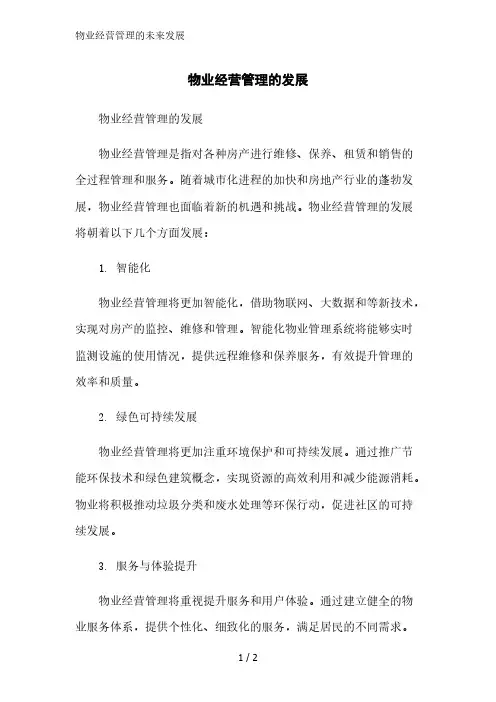 物业经营管理的未来发展

物业经营管理的发展

物业经营管理的发展

物业经营管理是指对各种房产进行维修、保养、租赁和销售的全过程管理和服务。随着城市化进程的加快和房地产行业的蓬勃发展，物业经营管理也面临着新的机遇和挑战。物业经营管理的发展将朝着以下几个方面发展：

1. 智能化

物业经营管理将更加智能化，借助物联网、大数据和等新技术，实现对房产的监控、维修和管理。智能化物业管理系统将能够实时监测设施的使用情况，提供远程维修和保养服务，有效提升管理的效率和质量。

2. 绿色可持续发展

物业经营管理将更加注重环境保护和可持续发展。通过推广节能环保技术和绿色建筑概念，实现资源的高效利用和减少能源消耗。物业将积极推动垃圾分类和废水处理等环保行动，促进社区的可持续发展。

3. 服务与体验提升

物业经营管理将重视提升服务和用户体验。通过建立健全的物业服务体系，提供个性化、细致化的服务，满足居民的不同需求。

1 / 2